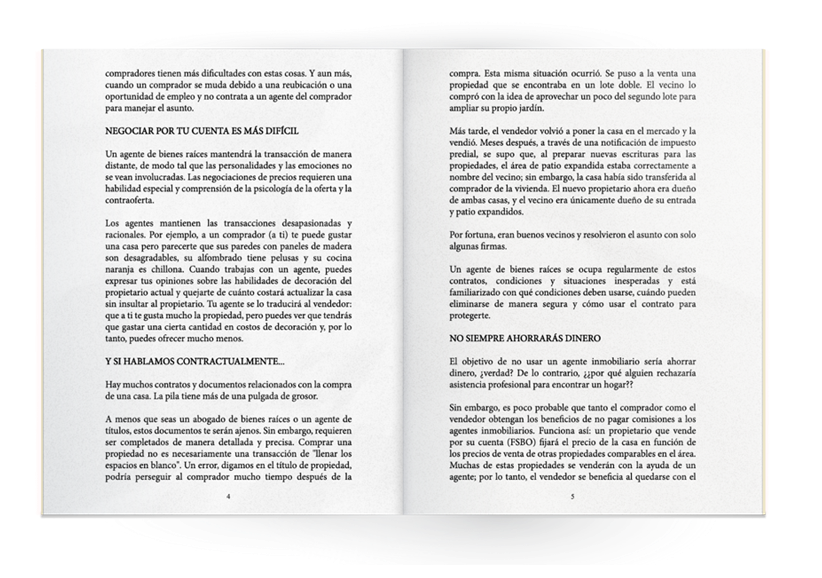 compradores tienen más dificultades con estas cosas. Y aun más, cuando un comprador se muda debido a una reubicación o una oportunidad de empleo y no contrata a un agente del comprador para manejar el asunto.

NEGOCIAR POR TU CUENTA ES MÁS DIFÍCIL

Un agente de bienes raíces mantendrá la transacción de manera distante, de modo tal que las personalidades y las emociones no se vean involucradas. Las negociaciones de precios requieren una habilidad especial y comprensión de la psicología de la oferta y la contraoferta.

Los agentes mantienen las transacciones desapasionadas y racionales. Por ejemplo, a un comprador (a ti) te puede gustar una casa pero parecerte que sus paredes con paneles de madera son desagradables, su alfombrado tiene pelusas y su cocina naranja es chillona. Cuando trabajas con un agente, puedes expresar tus opiniones sobre las habilidades de decoración del propietario actual y quejarte de cuánto costará actualizar la casa sin insultar al propietario. Tu agente se lo traducirá al vendedor: que a ti te gusta mucho la propiedad, pero puedes ver que tendrás que gastar una cierta cantidad en costos de decoración y, por lo tanto, puedes ofrecer mucho menos.

Y SI HABLAMOS CONTRACTUALMENTE...

Hay muchos contratos y documentos relacionados con la compra de una casa. La pila tiene más de una pulgada de grosor.

A menos que seas un abogado de bienes raíces o un agente de títulos, estos documentos te serán ajenos. Sin embargo, requieren ser completados de manera detallada y precisa. Comprar una propiedad no es necesariamente una transacción de "llenar los espacios en blanco". Un error, digamos en el título de propiedad, podría perseguir al comprador mucho tiempo después de la

4

compra. Esta misma situación ocurrió. Se puso a la venta una propiedad que se encontraba en un lote doble. El vecino lo compró con la idea de aprovechar un poco del segundo lote para ampliar su propio jardín.

Más tarde, el vendedor volvió a poner la casa en el mercado y la vendió. Meses después, a través de una notificación de impuesto predial, se supo que, al preparar nuevas escrituras para las propiedades, el área de patio expandida estaba correctamente a nombre del vecino; sin embargo, la casa había sido transferida al comprador de la vivienda. El nuevo propietario ahora era dueño de ambas casas, y el vecino era únicamente dueño de su entrada y patio expandidos.

Por fortuna, eran buenos vecinos y resolvieron el asunto con solo algunas firmas.

Un agente de bienes raíces se ocupa regularmente de estos contratos, condiciones y situaciones inesperadas y está familiarizado con qué condiciones deben usarse, cuándo pueden eliminarse de manera segura y cómo usar el contrato para protegerte.

NO SIEMPRE AHORRARÁS DINERO

El objetivo de no usar un agente inmobiliario sería ahorrar dinero, ¿verdad? De lo contrario, ¿¿por qué alguien rechazaría asistencia profesional para encontrar un hogar??

Sin embargo, es poco probable que tanto el comprador como el vendedor obtengan los beneficios de no pagar comisiones a los agentes inmobiliarios. Funciona así: un propietario que vende por su cuenta (FSBO) fijará el precio de la casa en función de los precios de venta de otras propiedades comparables en el área. Muchas de estas propiedades se venderán con la ayuda de un agente; por lo tanto, el vendedor se beneficia al quedarse con el

5